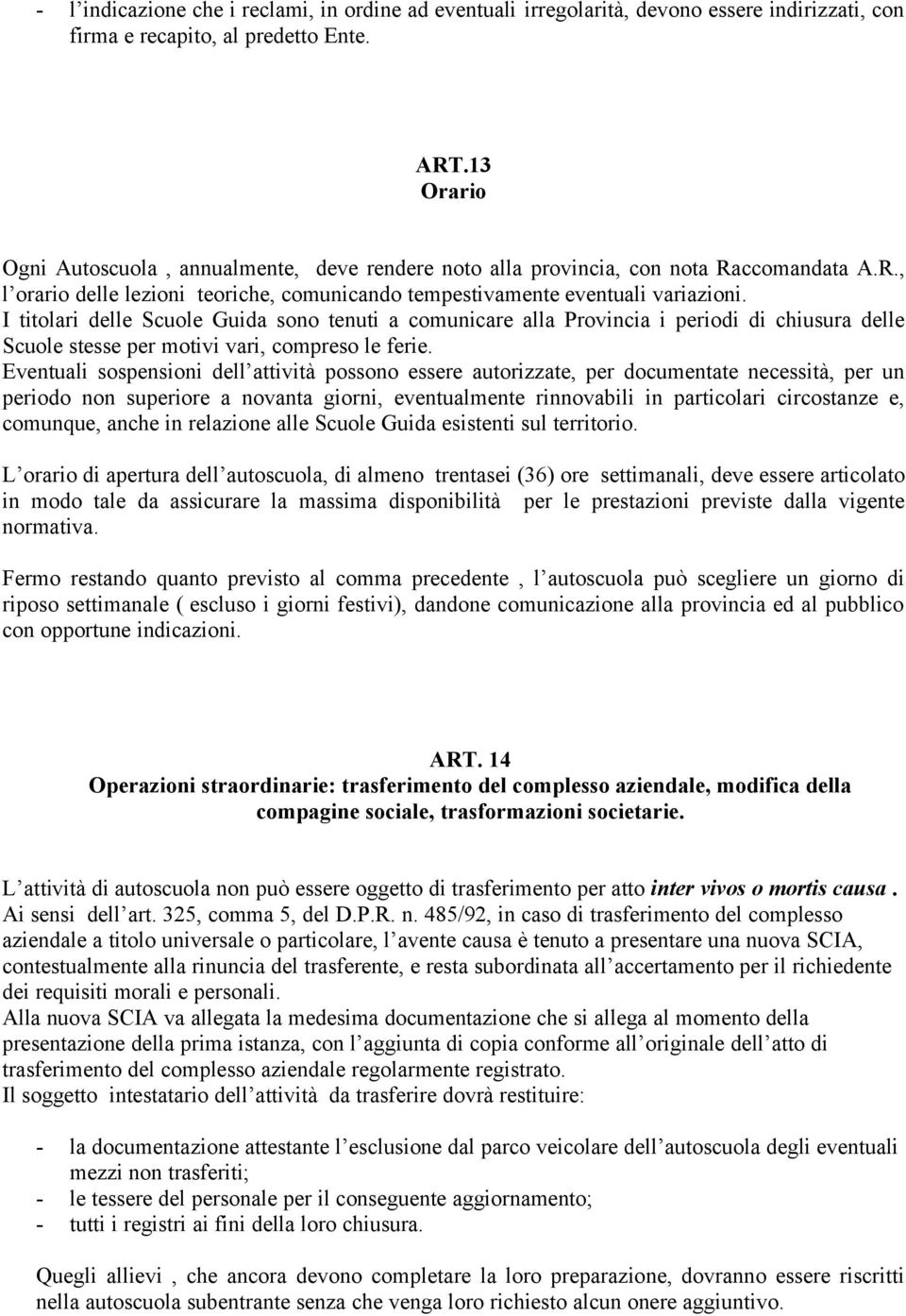 - l indicazione che i reclami, in ordine ad eventuali irregolarità, devono essere indirizzati, con firma e recapito, al predetto Ente.

ART.13
Orario

Ogni Autoscuola , annualmente, deve rendere noto alla provincia, con nota Raccomandata A.R., l orario delle lezioni teoriche, comunicando tempestivamente eventuali variazioni.
I titolari delle Scuole Guida sono tenuti a comunicare alla Provincia i periodi di chiusura delle Scuole stesse per motivi vari, compreso le ferie.
Eventuali sospensioni dell attività possono essere autorizzate, per documentate necessità, per un periodo non superiore a novanta giorni, eventualmente rinnovabili in particolari circostanze e, comunque, anche in relazione alle Scuole Guida esistenti sul territorio.

L orario di apertura dell autoscuola, di almeno trentasei (36) ore settimanali, deve essere articolato in modo tale da assicurare la massima disponibilità per le prestazioni previste dalla vigente normativa.

Fermo restando quanto previsto al comma precedente , l autoscuola può scegliere un giorno di riposo settimanale ( escluso i giorni festivi), dandone comunicazione alla provincia ed al pubblico con opportune indicazioni.

ART. 14
Operazioni straordinarie: trasferimento del complesso aziendale, modifica della compagine sociale, trasformazioni societarie.

L attività di autoscuola non può essere oggetto di trasferimento per atto inter vivos o mortis causa . Ai sensi dell art. 325, comma 5, del D.P.R. n. 485/92, in caso di trasferimento del complesso aziendale a titolo universale o particolare, l avente causa è tenuto a presentare una nuova SCIA, contestualmente alla rinuncia del trasferente, e resta subordinata all accertamento per il richiedente dei requisiti morali e personali.
Alla nuova SCIA va allegata la medesima documentazione che si allega al momento della presentazione della prima istanza, con l aggiunta di copia conforme all originale dell atto di trasferimento del complesso aziendale regolarmente registrato.
Il soggetto intestatario dell attività da trasferire dovrà restituire:

- la documentazione attestante l esclusione dal parco veicolare dell autoscuola degli eventuali mezzi non trasferiti;
- le tessere del personale per il conseguente aggiornamento;
- tutti i registri ai fini della loro chiusura.

Quegli allievi , che ancora devono completare la loro preparazione, dovranno essere riscritti nella autoscuola subentrante senza che venga loro richiesto alcun onere aggiuntivo.